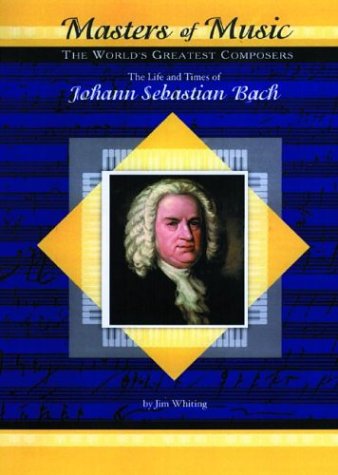 Masters of Music
THE WORLD'S GREATEST COMPOSERS

The Life and Times of
Johann Sebastian Bach

by Jim Whiting